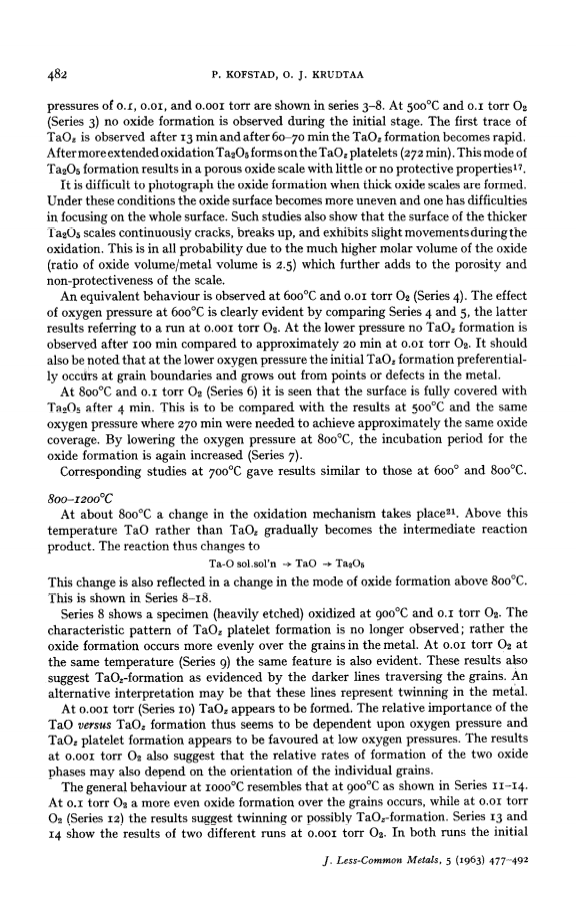 482 P. KOFSTAD, O. J. KRUDTAA

pressures of 0.1, 0.01, and 0.001 torr are shown in series 3–8. At 500°C and 0.1 torr $O_2$ (Series 3) no oxide formation is observed during the initial stage. The first trace of $TaO_z$ is observed after 13 min and after 60–70 min the $TaO_z$ formation becomes rapid. After more extended oxidation $Ta_2O_5$ forms on the $TaO_z$ platelets (272 min). This mode of $Ta_2O_5$ formation results in a porous oxide scale with little or no protective properties$^{17}$.

It is difficult to photograph the oxide formation when thick oxide scales are formed. Under these conditions the oxide surface becomes more uneven and one has difficulties in focusing on the whole surface. Such studies also show that the surface of the thicker $Ta_2O_5$ scales continuously cracks, breaks up, and exhibits slight movements during the oxidation. This is in all probability due to the much higher molar volume of the oxide (ratio of oxide volume/metal volume is 2.5) which further adds to the porosity and non-protectiveness of the scale.

An equivalent behaviour is observed at 600°C and 0.01 torr $O_2$ (Series 4). The effect of oxygen pressure at 600°C is clearly evident by comparing Series 4 and 5, the latter results referring to a run at 0.001 torr $O_2$. At the lower pressure no $TaO_z$ formation is observed after 100 min compared to approximately 20 min at 0.01 torr $O_2$. It should also be noted that at the lower oxygen pressure the initial $TaO_z$ formation preferentially occurs at grain boundaries and grows out from points or defects in the metal.

At 800°C and 0.1 torr $O_2$ (Series 6) it is seen that the surface is fully covered with $Ta_2O_5$ after 4 min. This is to be compared with the results at 500°C and the same oxygen pressure where 270 min were needed to achieve approximately the same oxide coverage. By lowering the oxygen pressure at 800°C, the incubation period for the oxide formation is again increased (Series 7).

Corresponding studies at 700°C gave results similar to those at 600° and 800°C.

800–1200°C

At about 800°C a change in the oxidation mechanism takes place$^{21}$. Above this temperature TaO rather than $TaO_z$ gradually becomes the intermediate reaction product. The reaction thus changes to

Ta-O sol.sol'n $\rightarrow$ TaO $\rightarrow$ $Ta_2O_5$

This change is also reflected in a change in the mode of oxide formation above 800°C. This is shown in Series 8–18.

Series 8 shows a specimen (heavily etched) oxidized at 900°C and 0.1 torr $O_2$. The characteristic pattern of $TaO_z$ platelet formation is no longer observed; rather the oxide formation occurs more evenly over the grains in the metal. At 0.01 torr $O_2$ at the same temperature (Series 9) the same feature is also evident. These results also suggest $TaO_z$-formation as evidenced by the darker lines traversing the grains. An alternative interpretation may be that these lines represent twinning in the metal.

At 0.001 torr (Series 10) $TaO_z$ appears to be formed. The relative importance of the TaO versus $TaO_z$ formation thus seems to be dependent upon oxygen pressure and $TaO_z$ platelet formation appears to be favoured at low oxygen pressures. The results at 0.001 torr $O_2$ also suggest that the relative rates of formation of the two oxide phases may also depend on the orientation of the individual grains.

The general behaviour at 1000°C resembles that at 900°C as shown in Series 11–14. At 0.1 torr $O_2$ a more even oxide formation over the grains occurs, while at 0.01 torr $O_2$ (Series 12) the results suggest twinning or possibly $TaO_z$-formation. Series 13 and 14 show the results of two different runs at 0.001 torr $O_2$. In both runs the initial

J. Less-Common Metals, 5 (1963) 477–492